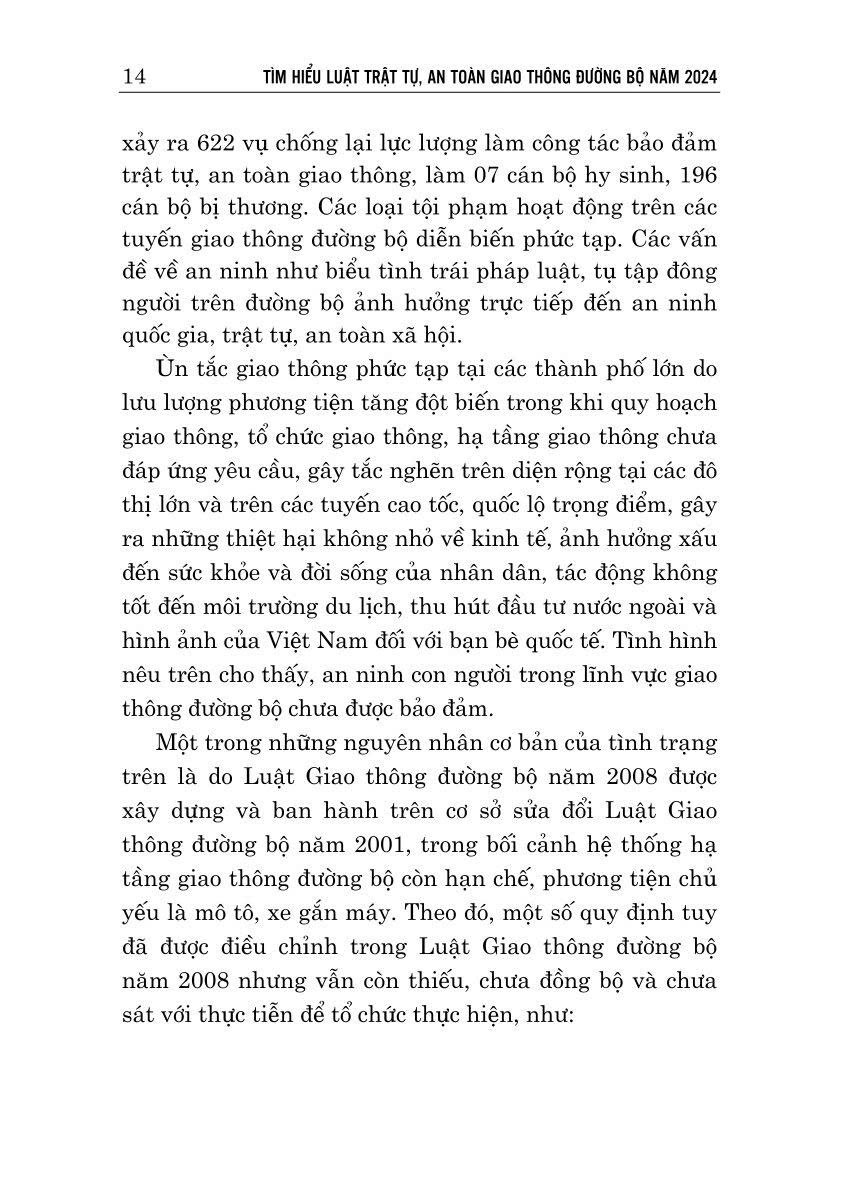 14 TÌM HIỂU LUẬT TRẬT TỰ, AN TOÀN GIAO THÔNG ĐƯỜNG BỘ NĂM 2024

xảy ra 622 vụ chống lại lực lượng làm công tác bảo đảm trật tự, an toàn giao thông, làm 07 cán bộ hy sinh, 196 cán bộ bị thương. Các loại tội phạm hoạt động trên các tuyến giao thông đường bộ diễn biến phức tạp. Các vấn đề về an ninh như biểu tình trái pháp luật, tụ tập đông người trên đường bộ ảnh hưởng trực tiếp đến an ninh quốc gia, trật tự, an toàn xã hội.

Ùn tắc giao thông phức tạp tại các thành phố lớn do lưu lượng phương tiện tăng đột biến trong khi quy hoạch giao thông, tổ chức giao thông, hạ tầng giao thông chưa đáp ứng yêu cầu, gây tắc nghẽn trên diện rộng tại các đô thị lớn và trên các tuyến cao tốc, quốc lộ trọng điểm, gây ra những thiệt hại không nhỏ về kinh tế, ảnh hưởng xấu đến sức khỏe và đời sống của nhân dân, tác động không tốt đến môi trường du lịch, thu hút đầu tư nước ngoài và hình ảnh của Việt Nam đối với bạn bè quốc tế. Tình hình nêu trên cho thấy, an ninh con người trong lĩnh vực giao thông đường bộ chưa được bảo đảm.

Một trong những nguyên nhân cơ bản của tình trạng trên là do Luật Giao thông đường bộ năm 2008 được xây dựng và ban hành trên cơ sở sửa đổi Luật Giao thông đường bộ năm 2001, trong bối cảnh hệ thống hạ tầng giao thông đường bộ còn hạn chế, phương tiện chủ yếu là mô tô, xe gắn máy. Theo đó, một số quy định tuy đã được điều chỉnh trong Luật Giao thông đường bộ năm 2008 nhưng vẫn còn thiếu, chưa đồng bộ và chưa sát với thực tiễn để tổ chức thực hiện, như: